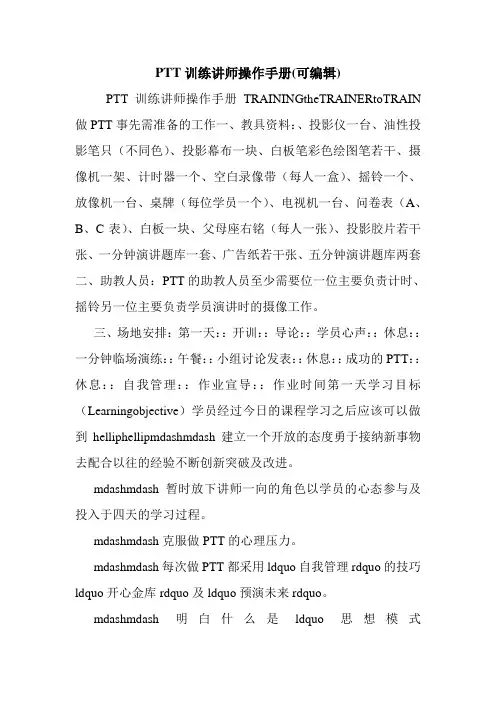 PTT 训练讲师操作手册(可编辑)

PTT 训练讲师操作手册 TRAININGtheTRAINERtoTRAIN 做 PTT 事先需准备的工作一、教具资料:、投影仪一台、油性投影笔只（不同色）、投影幕布一块、白板笔彩色绘图笔若干、摄像机一架、计时器一个、空白录像带（每人一盒）、摇铃一个、放像机一台、桌牌（每位学员一个）、电视机一台、问卷表（A、B、C 表）、白板一块、父母座右铭（每人一张）、投影胶片若干张、一分钟演讲题库一套、广告纸若干张、五分钟演讲题库两套二、助教人员：PTT 的助教人员至少需要位一位主要负责计时、摇铃另一位主要负责学员演讲时的摄像工作。

三、场地安排：第一天：：开训：：导论：：学员心声：：休息：：一分钟临场演练：：午餐：：小组讨论发表：：休息：：成功的 PTT：：休息：：自我管理：：作业宣导：：作业时间第一天学习目标（Learningobjective）学员经过今日的课程学习之后应该可以做到 helliphellipmdashmdash 建立一个开放的态度勇于接纳新事物去配合以往的经验不断创新突破及改进。

mdashmdash 暂时放下讲师一向的角色以学员的心态参与及投入于四天的学习过程。

mdashmdash 克服做 PTT 的心理压力。

mdashmdash 每次做 PTT 都采用 ldquo 自我管理 rdquo 的技巧 ldquo 开心金库 rdquo 及 ldquo 预演未来 rdquo。

mdashmdash 明白什么是 ldquo 思想模式